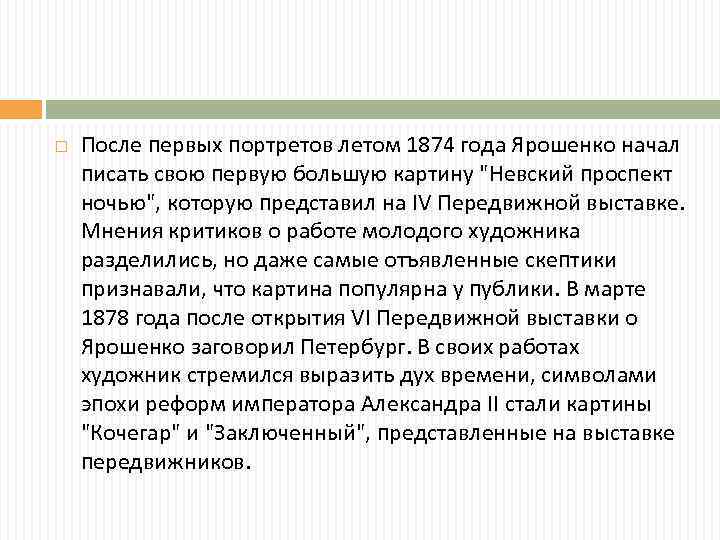 После первых портретов летом 1874 года Ярошенко начал писать свою первую большую картину "Невский проспект ночью", которую представил на IV Передвижной выставке. Мнения критиков о работе молодого художника разделились, но даже самые отъявленные скептики признавали, что картина популярна у публики. В марте 1878 года после открытия VI Передвижной выставки о Ярошенко заговорил Петербург. В своих работах художник стремился выразить дух времени, символами эпохи реформ императора Александра II стали картины "Кочегар" и "Заключенный", представленные на выставке передвижников.